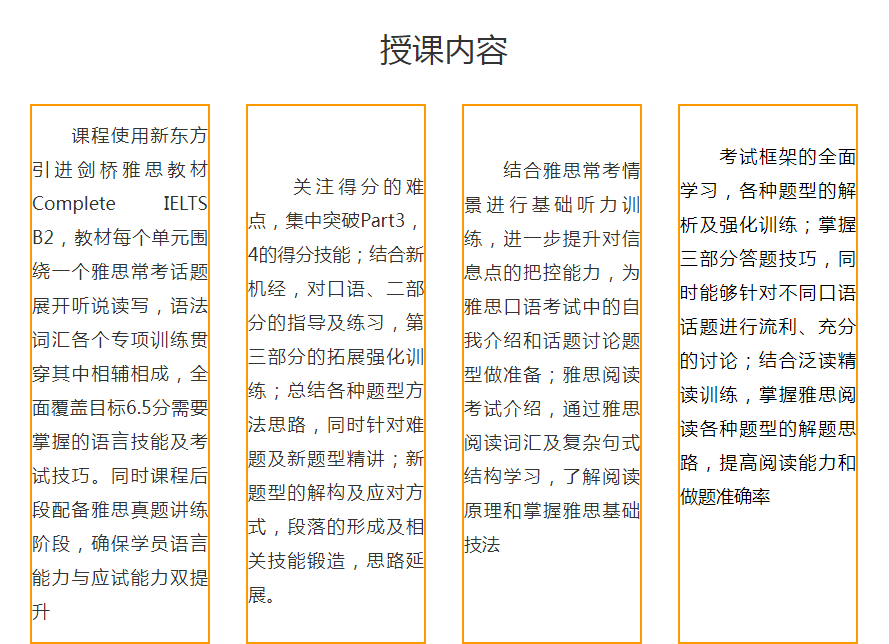 授课内容

课程使用新东方引进剑桥雅思教材Complete IELTS B2，教材每个单元围绕一个雅思常考话题展开听说读写，语法词汇各个专项训练贯穿其中相辅相成，全面覆盖目标6.5分需要掌握的语言技能及考试技巧。同时课程后段配备雅思真题讲练阶段，确保学员语言能力与应试能力双提升

关注得分的难点，集中突破Part3，4的得分技能；结合新机经，对口语、二部分的指导及练习，第三部分的拓展强化训练；总结各种题型方法思路，同时针对难题及新题型精讲；新题型的解构及应对方式，段落的形成及相关技能锻造，思路延展。

结合雅思常考情景进行基础听力训练，进一步提升对信息点的把控能力，为雅思口语考试中的自我介绍和话题讨论题型做准备；雅思阅读考试介绍，通过雅思阅读词汇及复杂句式结构学习，了解阅读原理和掌握雅思基础技法

考试框架的全面学习，各种题型的解析及强化训练；掌握三部分答题技巧，同时能够针对不同口语话题进行流利、充分的讨论；结合泛读精读训练，掌握雅思阅读各种题型的解题思路，提高阅读能力和做题准确率